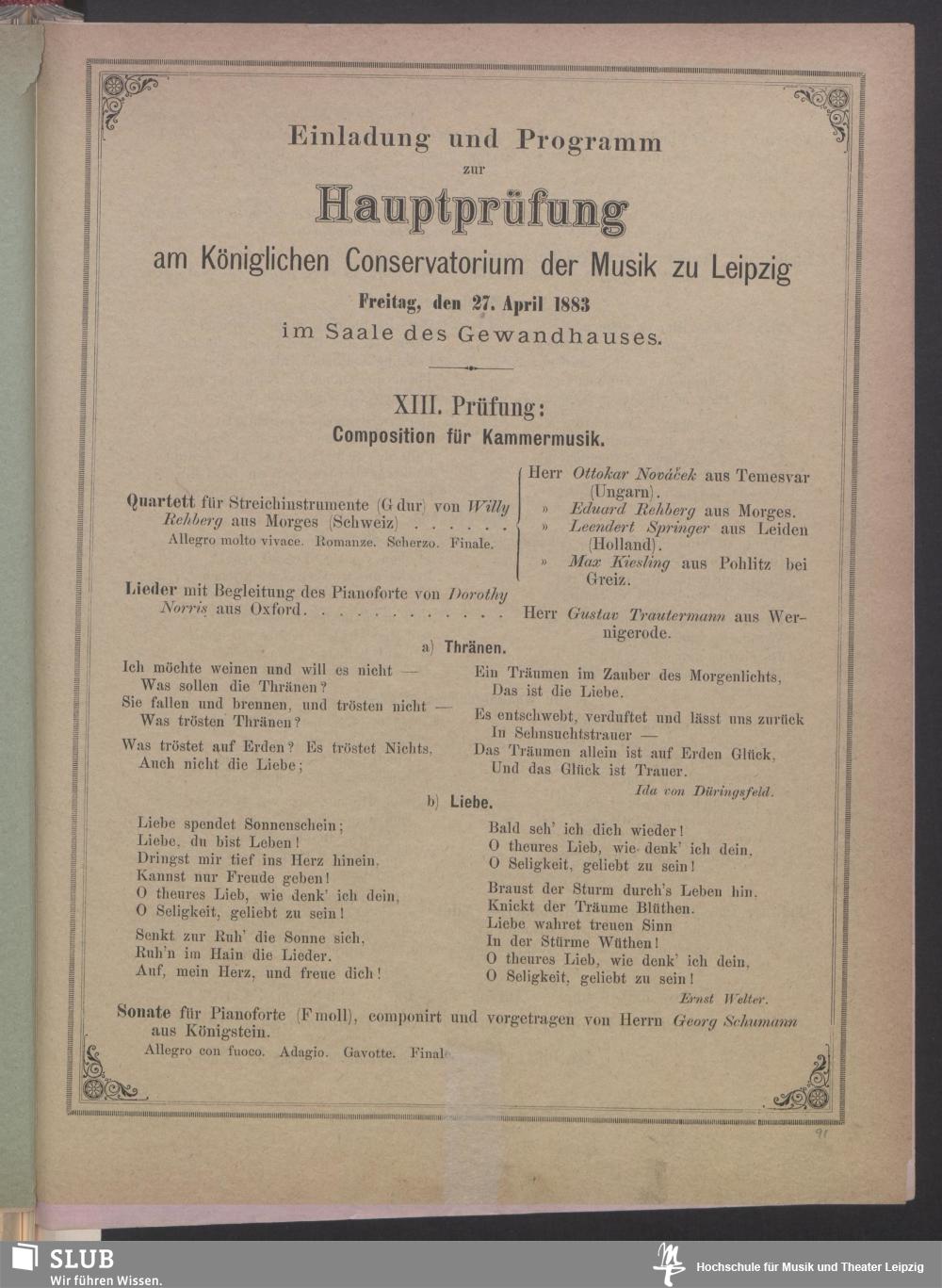 Einladung und Programm

zur

Hauptprüfung

am Königlichen Conservatorium der Musik zu Leipzig

Freitag, den 27. April 1883

im Saale des Gewandhauses.

XIII. Prüfung:

Composition für Kammermusik.

Quartett für Streichinstrumente (G dur) von Willy Rehberg aus Morges (Schweiz) . . . . . .
Allegro molto vivace. Romanze. Scherzo. Finale.

Herr Ottokar Nováček aus Temesvar (Ungarn).
» Eduard Rehberg aus Morges.
» Leendert Springer aus Leiden (Holland).
» Max Kiesling aus Pohlitz bei Greiz.

Lieder mit Begleitung des Pianoforte von Dorothy Norris aus Oxford. . . . . . . . . . . Herr Gustav Trautermann aus Wernigerode.

a) Thränen.

Ich möchte weinen und will es nicht —
Was sollen die Thränen?
Sie fallen und brennen, und trösten nicht —
Was trösten Thränen?

Was tröstet auf Erden? Es tröstet Nichts,
Auch nicht die Liebe;

Ein Träumen im Zauber des Morgenlichts,
Das ist die Liebe.

Es entschwebt, verduftet und lässt uns zurück
In Sehnsuchtstrauer —
Das Träumen allein ist auf Erden Glück,
Und das Glück ist Trauer.

Ida von Düringsfeld.

b) Liebe.

Liebe spendet Sonnenschein;
Liebe, du bist Leben!
Dringst mir tief ins Herz hinein,
Kannst nur Freude geben!
O theures Lieb, wie denk' ich dein,
O Seligkeit, geliebt zu sein!

Senkt zur Ruh' die Sonne sich,
Ruh'n im Hain die Lieder.
Auf, mein Herz, und freue dich!

Bald seh' ich dich wieder!
O theures Lieb, wie denk' ich dein,
O Seligkeit, geliebt zu sein!

Braust der Sturm durch's Leben hin,
Knickt der Träume Blüthen.
Liebe wahret treuen Sinn
In der Stürme Wüthen!
O theures Lieb, wie denk' ich dein,
O Seligkeit, geliebt zu sein!

Ernst Welter.

Sonate für Pianoforte (F moll), componirt und vorgetragen von Herrn Georg Schumann aus Königstein.
Allegro con fuoco. Adagio. Gavotte. Finale.

91

SLUB
Wir führen Wissen.

Hochschule für Musik und Theater Leipzig